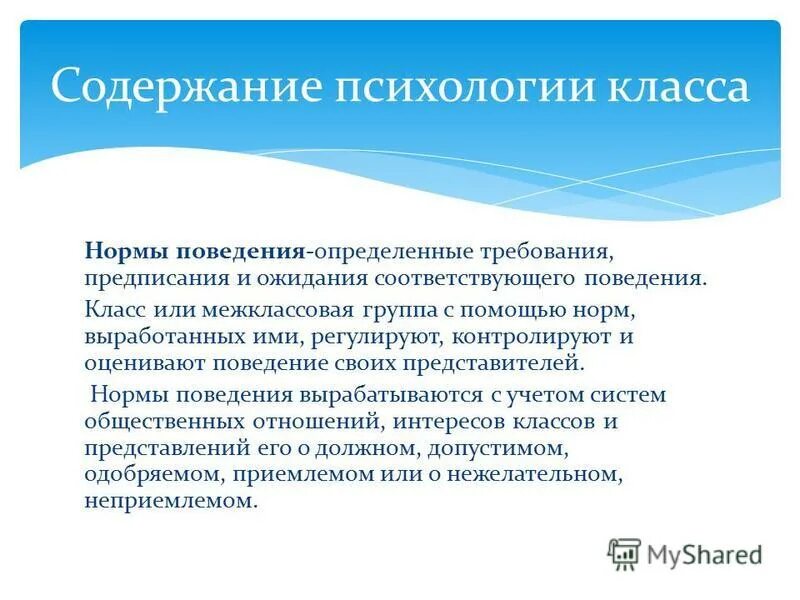 Содержание психологии класса

Нормы поведения-определенные требования, предписания и ожидания соответствующего поведения.

Класс или межклассовая группа с помощью норм, выработанных ими, регулируют, контролируют и оценивают поведение своих представителей.

Нормы поведения вырабатываются с учетом систем общественных отношений, интересов классов и представлений его о должном, допустимом, одобряемом, приемлемом или о нежелательном, неприемлемом.

MyShared